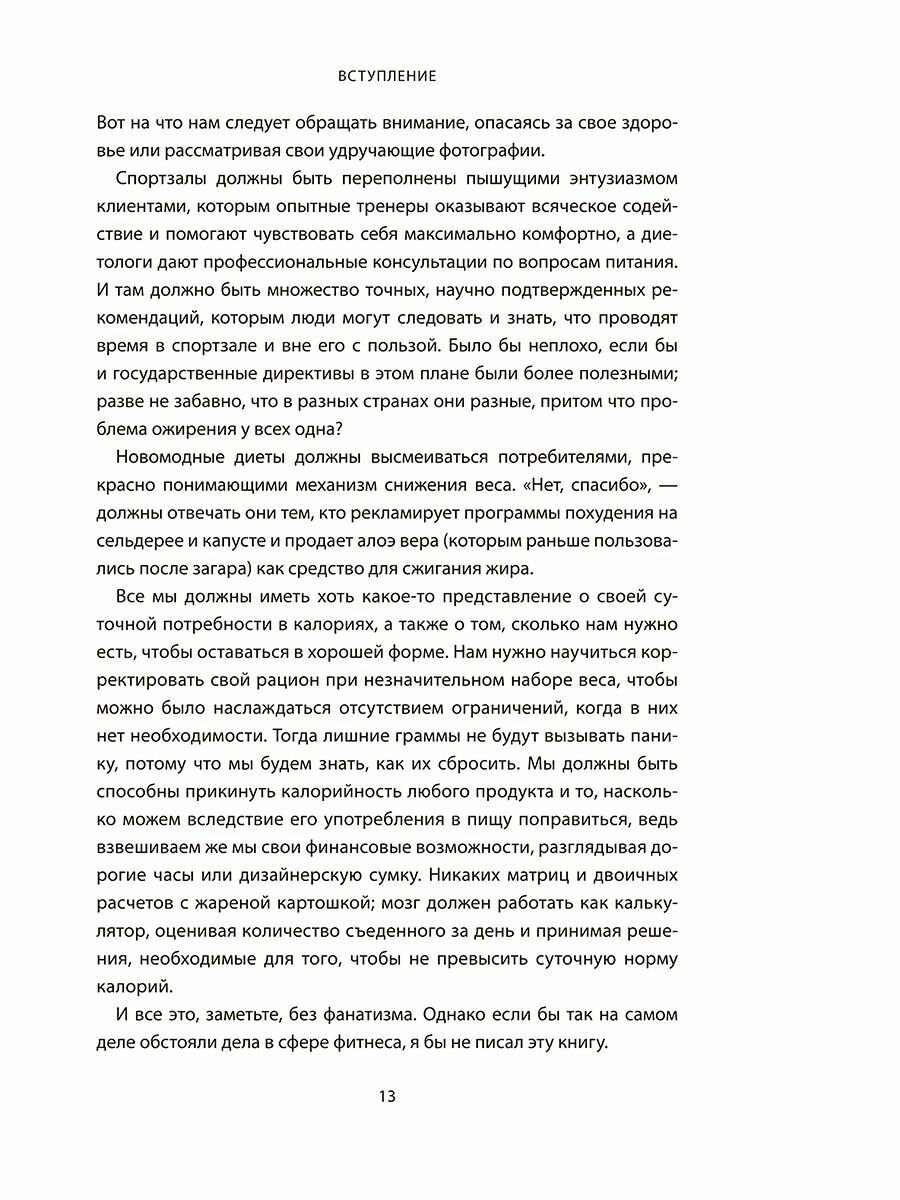 ВСТУПЛЕНИЕ

Вот на что нам следует обращать внимание, опасаясь за свое здоровье или рассматривая свои удручающие фотографии.

Спортзалы должны быть переполнены пышущими энтузиазмом клиентами, которым опытные тренеры оказывают всяческое содействие и помогают чувствовать себя максимально комфортно, а диетологи дают профессиональные консультации по вопросам питания. И там должно быть множество точных, научно подтвержденных рекомендаций, которым люди могут следовать и знать, что проводят время в спортзале и вне его с пользой. Было бы неплохо, если бы и государственные директивы в этом плане были более полезными; разве не забавно, что в разных странах они разные, притом что проблема ожирения у всех одна?

Новомодные диеты должны высмеиваться потребителями, прекрасно понимающими механизм снижения веса. «Нет, спасибо», — должны отвечать они тем, кто рекламирует программы похудения на сельдерее и капусте и продает алоэ вера (которым раньше пользовались после загара) как средство для сжигания жира.

Все мы должны иметь хоть какое-то представление о своей суточной потребности в калориях, а также о том, сколько нам нужно есть, чтобы оставаться в хорошей форме. Нам нужно научиться корректировать свой рацион при незначительном наборе веса, чтобы можно было наслаждаться отсутствием ограничений, когда в них нет необходимости. Тогда лишние граммы не будут вызывать панику, потому что мы будем знать, как их сбросить. Мы должны быть способны прикинуть калорийность любого продукта и то, насколько можем вследствие его употребления в пищу поправиться, ведь взвешиваем же мы свои финансовые возможности, разглядывая дорогие часы или дизайнерскую сумку. Никаких матриц и двоичных расчетов с жареной картошкой; мозг должен работать как калькулятор, оценивая количество съеденного за день и принимая решения, необходимые для того, чтобы не превысить суточную норму калорий.

И все это, заметьте, без фанатизма. Однако если бы так на самом деле обстояли дела в сфере фитнеса, я бы не писал эту книгу.

13